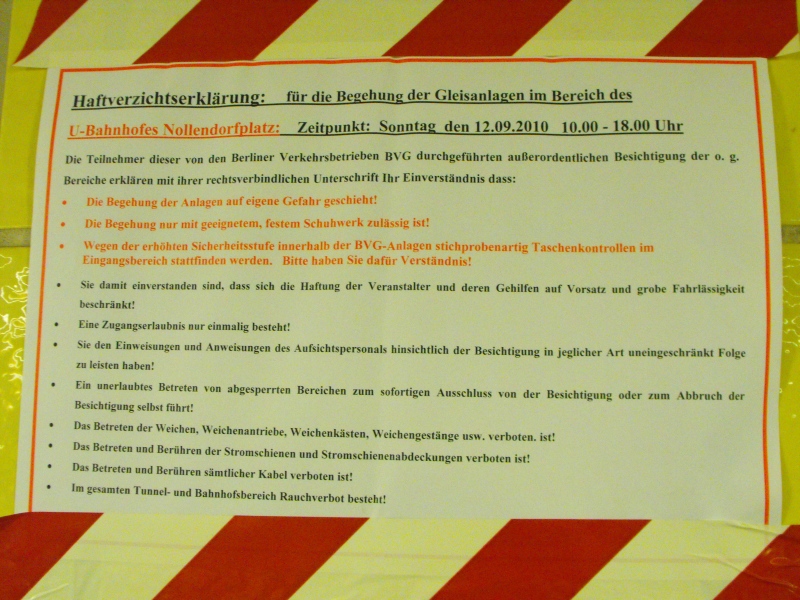 Haftverzichtserklärung: für die Begehung der Gleisanlagen im Bereich des

U-Bahnhofes Nollendorfplatz: Zeitpunkt: Sonntag den 12.09.2010 10.00 - 18.00 Uhr

Die Teilnehmer dieser von den Berliner Verkehrsbetrieben BVG durchgeführten außerordentlichen Besichtigung der o. g. Bereiche erklären mit ihrer rechtsverbindlichen Unterschrift Ihr Einverständnis dass:

• Die Begehung der Anlagen auf eigene Gefahr geschieht!

• Die Begehung nur mit geeignetem, festem Schuhwerk zulässig ist!

• Wegen der erhöhten Sicherheitsstufe innerhalb der BVG-Anlagen stichprobenartig Taschenkontrollen im Eingangsbereich stattfinden werden. Bitte haben Sie dafür Verständnis!

• Sie damit einverstanden sind, dass sich die Haftung der Veranstalter und deren Gehilfen auf Vorsatz und grobe Fahrlässigkeit beschränkt!

• Eine Zugangserlaubnis nur einmalig besteht!

• Sie den Einweisungen und Anweisungen des Aufsichtspersonals hinsichtlich der Besichtigung in jeglicher Art uneingeschränkt Folge zu leisten haben!

• Ein unerlaubtes Betreten von abgesperrten Bereichen zum sofortigen Ausschluss von der Besichtigung oder zum Abbruch der Besichtigung selbst führt!

• Das Betreten der Weichen, Weichenantriebe, Weichenkästen, Weichengestänge usw. verboten. ist!

• Das Betreten und Berühren der Stromschienen und Stromschienenabdeckungen verboten ist!

• Das Betreten und Berühren sämtlicher Kabel verboten ist!

• Im gesamten Tunnel- und Bahnhofsbereich Rauchverbot besteht!